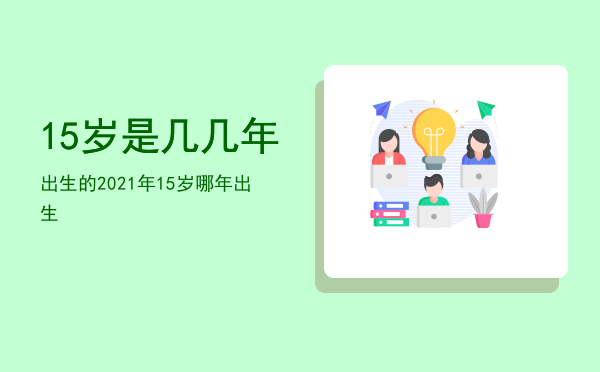 15岁是几几年

出生的2021年15岁哪年出生